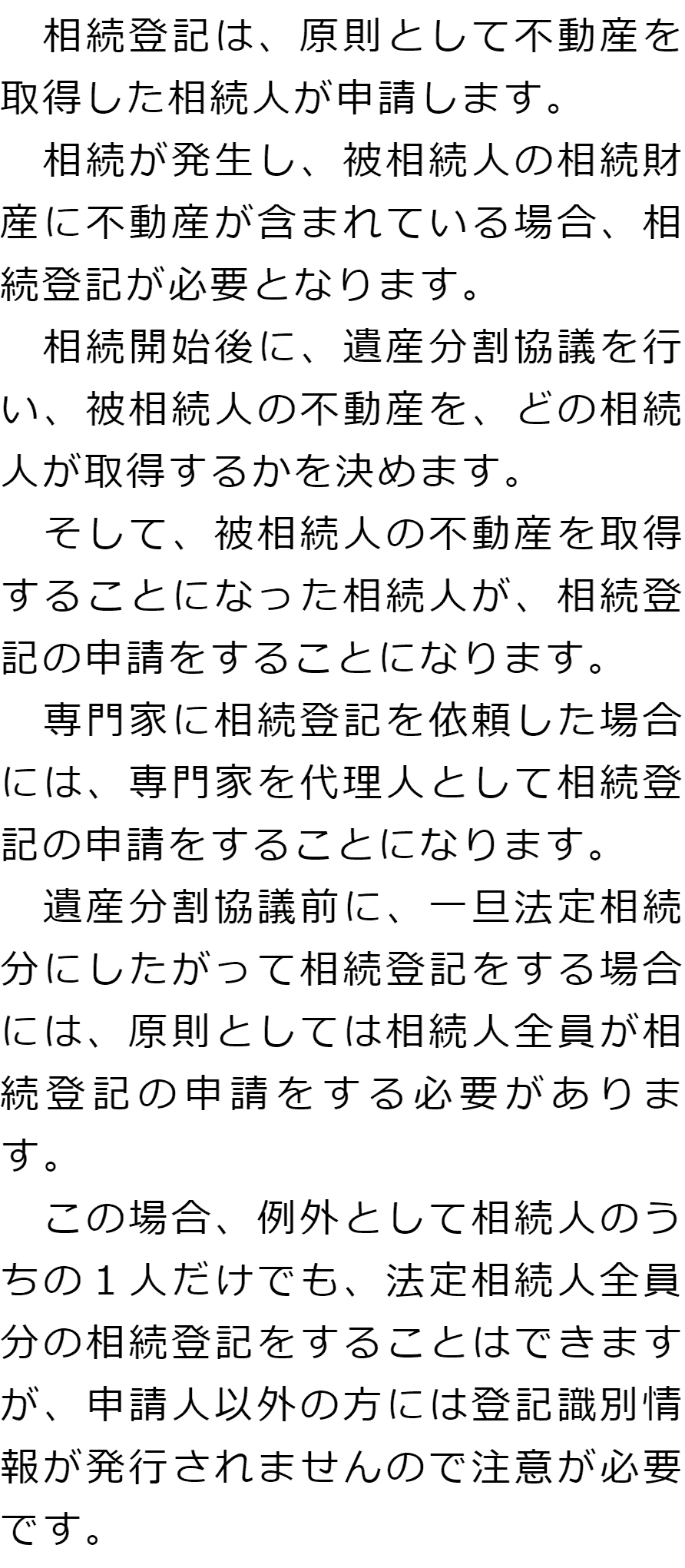 相続登記は、原則として不動産を取得した相続人が申請します。

相続が発生し、被相続人の相続財産に不動産が含まれている場合、相続登記が必要となります。

相続開始後に、遺産分割協議を行い、被相続人の不動産を、どの相続人が取得するかを決めます。

そして、被相続人の不動産を取得することになった相続人が、相続登記の申請をすることになります。

専門家に相続登記を依頼した場合には、専門家を代理人として相続登記の申請をすることになります。

遺産分割協議前に、一旦法定相続分にしたがって相続登記をする場合には、原則としては相続人全員が相続登記の申請をする必要があります。

この場合、例外として相続人のうちの１人だけでも、法定相続人全員分の相続登記をすることはできますが、申請人以外の方には登記識別情報が発行されませんので注意が必要です。